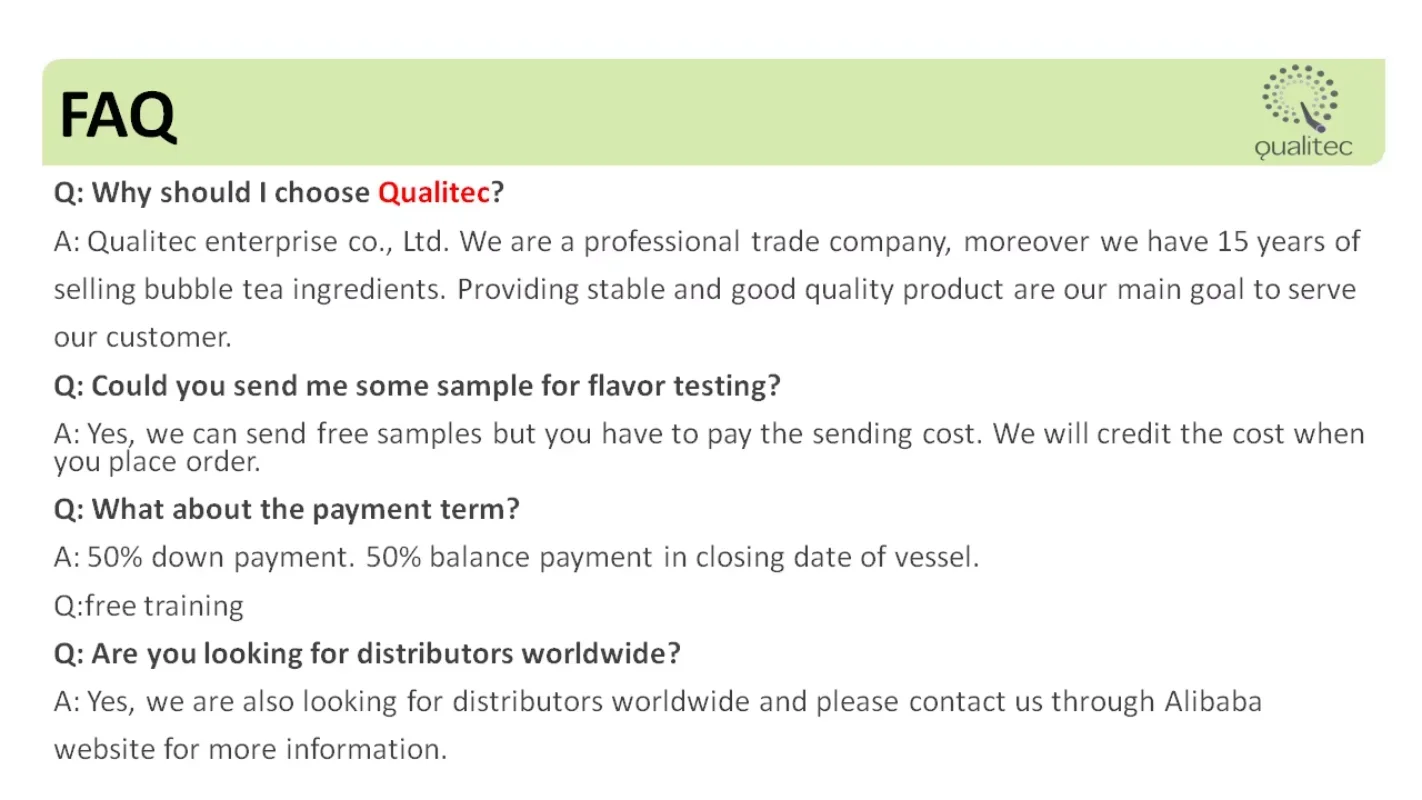 FAQ

qualitec

Q: Why should I choose Qualitec?

A: Qualitec enterprise co., Ltd. We are a professional trade company, moreover we have 15 years of selling bubble tea ingredients. Providing stable and good quality product are our main goal to serve our customer.

Q: Could you send me some sample for flavor testing?

A: Yes, we can send free samples but you have to pay the sending cost. We will credit the cost when you place order.

Q: What about the payment term?

A: 50% down payment. 50% balance payment in closing date of vessel.

Q:free training

Q: Are you looking for distributors worldwide?

A: Yes, we are also looking for distributors worldwide and please contact us through Alibaba website for more information.